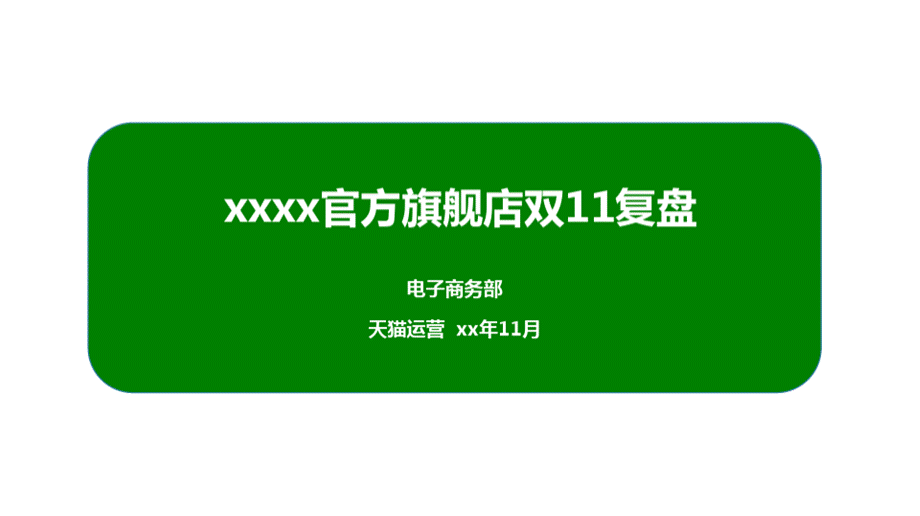 xxxx官方旗舰店双11复盘

电子商务部

天猫运营 xx年11月